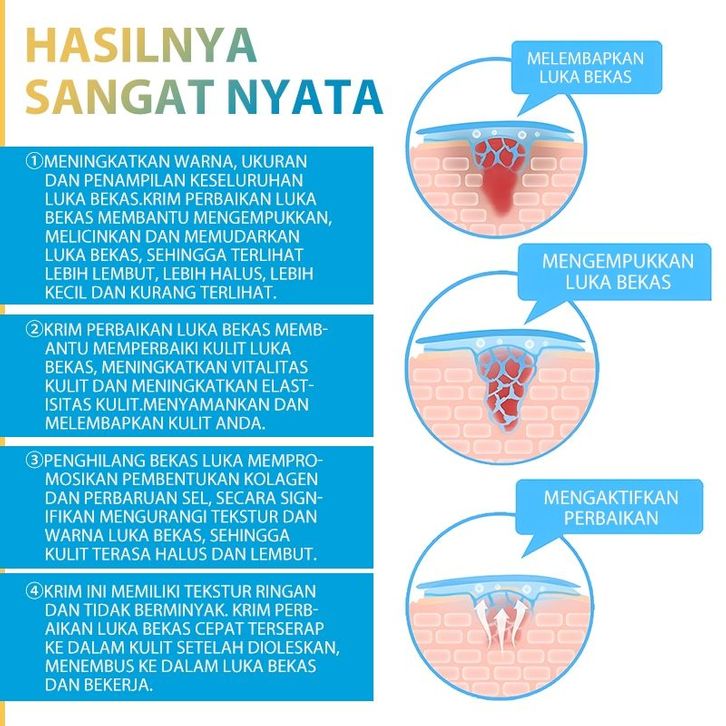 HASILNYA SANGAT NYATA

①MENINGKATKAN WARNA, UKURAN DAN PENAMPILAN KESELURUHAN LUKA BEKAS.KRIM PERBAIKAN LUKA BEKAS MEMBANTU MENGEMPUKKAN, MELICINKAN DAN MEMUDARKAN LUKA BEKAS, SEHINGGA TERLIHAT LEBIH LEMBUT, LEBIH HALUS, LEBIH KECIL DAN KURANG TERLIHAT.

②KRIM PERBAIKAN LUKA BEKAS MEMBANTU MEMPERBAIKI KULIT LUKA BEKAS, MENINGKATKAN VITALITAS KULIT DAN MENINGKATKAN ELASTISITAS KULIT.MENYAMANKAN DAN MELEMBAPKAN KULIT ANDA.

③PENGHILANG BEKAS LUKA MEMPROMOSIKAN PEMBENTUKAN KOLAGEN DAN PERBARUAN SEL, SECARA SIGNIFIKAN MENGURANGI TEKSTUR DAN WARNA LUKA BEKAS, SEHINGGA KULIT TERASA HALUS DAN LEMBUT.

④KRIM INI MEMILIKI TEKSTUR RINGAN DAN TIDAK BERMINYAK. KRIM PERBAIKAN LUKA BEKAS CEPAT TERSERAP KE DALAM KULIT SETELAH DIOLESKAN, MENEMBUS KE DALAM LUKA BEKAS DAN BEKERJA.

MELEMBAPKAN LUKA BEKAS

MENGEMPUKKAN LUKA BEKAS

MENGAKTIFKAN PERBAIKAN